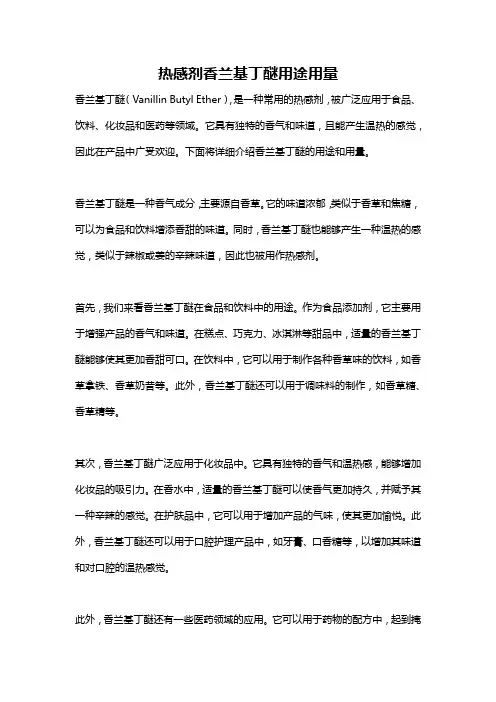 热感剂香兰基丁醚用途用量

香兰基丁醚（Vanillin Butyl Ether），是一种常用的热感剂，被广泛应用于食品、饮料、化妆品和医药等领域。它具有独特的香气和味道，且能产生温热的感觉，因此在产品中广受欢迎。下面将详细介绍香兰基丁醚的用途和用量。

香兰基丁醚是一种香气成分，主要源自香草。它的味道浓郁，类似于香草和焦糖，可以为食品和饮料增添香甜的味道。同时，香兰基丁醚也能够产生一种温热的感觉，类似于辣椒或姜的辛辣味道，因此也被用作热感剂。

首先，我们来看香兰基丁醚在食品和饮料中的用途。作为食品添加剂，它主要用于增强产品的香气和味道。在糕点、巧克力、冰淇淋等甜品中，适量的香兰基丁醚能够使其更加香甜可口。在饮料中，它可以用于制作各种香草味的饮料，如香草拿铁、香草奶昔等。此外，香兰基丁醚还可以用于调味料的制作，如香草糖、香草精等。

其次，香兰基丁醚广泛应用于化妆品中。它具有独特的香气和温热感，能够增加化妆品的吸引力。在香水中，适量的香兰基丁醚可以使香气更加持久，并赋予其一种辛辣的感觉。在护肤品中，它可以用于增加产品的气味，使其更加愉悦。此外，香兰基丁醚还可以用于口腔护理产品中，如牙膏、口香糖等，以增加其味道和对口腔的温热感觉。

此外，香兰基丁醚还有一些医药领域的应用。它可以用于药物的配方中，起到掩